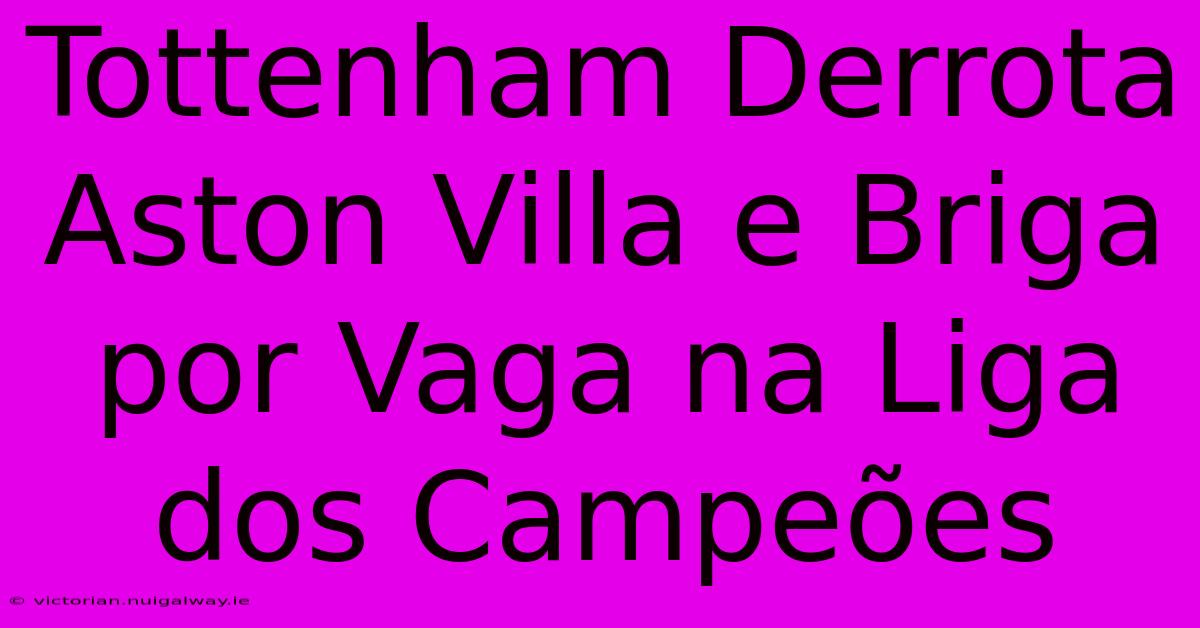 Tottenham Derrota Aston Villa e Briga por Vaga na Liga dos Campeões

© victorian.nuigalway.ie